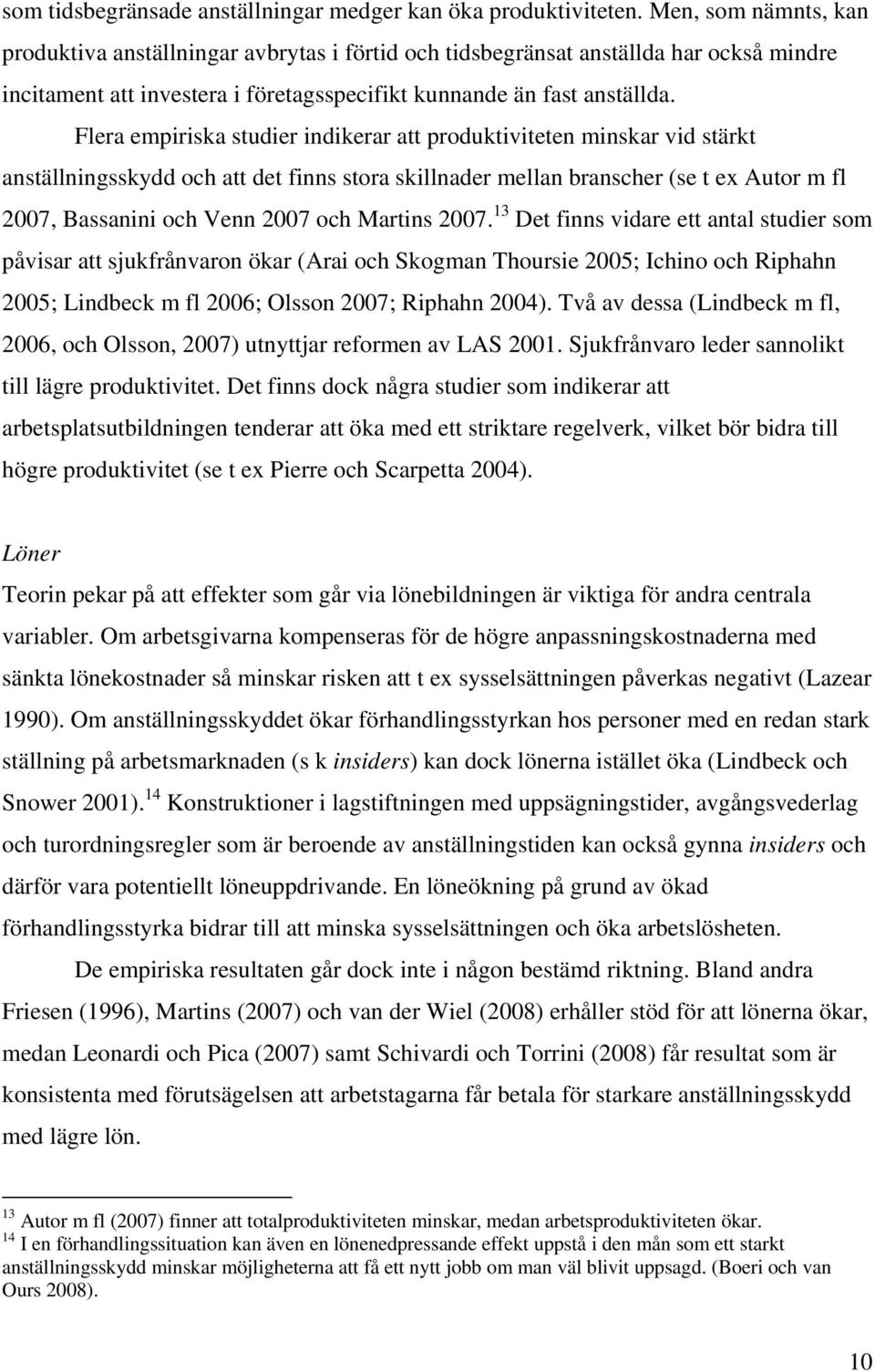 som tidsbegränsade anställningar medger kan öka produktiviteten. Men, som nämnts, kan produktiva anställningar avbrytas i förtid och tidsbegränsat anställda har också mindre incitament att investera i företagsspecifikt kunnande än fast anställda.

Flera empiriska studier indikerar att produktiviteten minskar vid stärkt anställningsskydd och att det finns stora skillnader mellan branscher (se t ex Autor m fl 2007, Bassanini och Venn 2007 och Martins 2007.$^{13}$ Det finns vidare ett antal studier som påvisar att sjukfrånvaron ökar (Arai och Skogman Thoursie 2005; Ichino och Riphahn 2005; Lindbeck m fl 2006; Olsson 2007; Riphahn 2004). Två av dessa (Lindbeck m fl, 2006, och Olsson, 2007) utnyttjar reformen av LAS 2001. Sjukfrånvaro leder sannolikt till lägre produktivitet. Det finns dock några studier som indikerar att arbetsplatsutbildningen tenderar att öka med ett striktare regelverk, vilket bör bidra till högre produktivitet (se t ex Pierre och Scarpetta 2004).

Löner

Teorin pekar på att effekter som går via lönebildningen är viktiga för andra centrala variabler. Om arbetsgivarna kompenseras för de högre anpassningskostnaderna med sänkta lönekostnader så minskar risken att t ex sysselsättningen påverkas negativt (Lazear 1990). Om anställningsskyddet ökar förhandlingsstyrkan hos personer med en redan stark ställning på arbetsmarknaden (s k insiders) kan dock lönerna istället öka (Lindbeck och Snower 2001).$^{14}$ Konstruktioner i lagstiftningen med uppsägningstider, avgångsvederlag och turordningsregler som är beroende av anställningstiden kan också gynna insiders och därför vara potentiellt löneuppdrivande. En löneökning på grund av ökad förhandlingsstyrka bidrar till att minska sysselsättningen och öka arbetslösheten.

De empiriska resultaten går dock inte i någon bestämd riktning. Bland andra Friesen (1996), Martins (2007) och van der Wiel (2008) erhåller stöd för att lönerna ökar, medan Leonardi och Pica (2007) samt Schivardi och Torrini (2008) får resultat som är konsistenta med förutsägelsen att arbetstagarna får betala för starkare anställningsskydd med lägre lön.

$^{13}$ Autor m fl (2007) finner att totalproduktiviteten minskar, medan arbetsproduktiviteten ökar.
$^{14}$ I en förhandlingssituation kan även en lönenedpressande effekt uppstå i den mån som ett starkt anställningsskydd minskar möjligheterna att få ett nytt jobb om man väl blivit uppsagd. (Boeri och van Ours 2008).

10